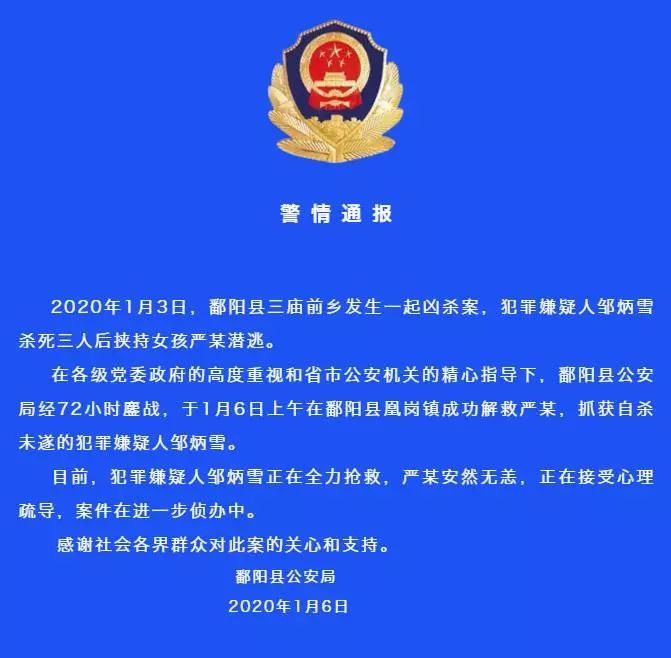 警情通报

2020年1月3日，鄱阳县三庙前乡发生一起凶杀案，犯罪嫌疑人邹炳雪杀死三人后挟持女孩严某潜逃。

在各级党委政府的高度重视和省市公安机关的精心指导下，鄱阳县公安局经72小时鏖战，于1月6日上午在鄱阳县凰岗镇成功解救严某，抓获自杀未遂的犯罪嫌疑人邹炳雪。

目前，犯罪嫌疑人邹炳雪正在全力抢救，严某安然无恙，正在接受心理疏导，案件在进一步侦办中。

感谢社会各界群众对此案的关心和支持。

鄱阳县公安局
2020年1月6日